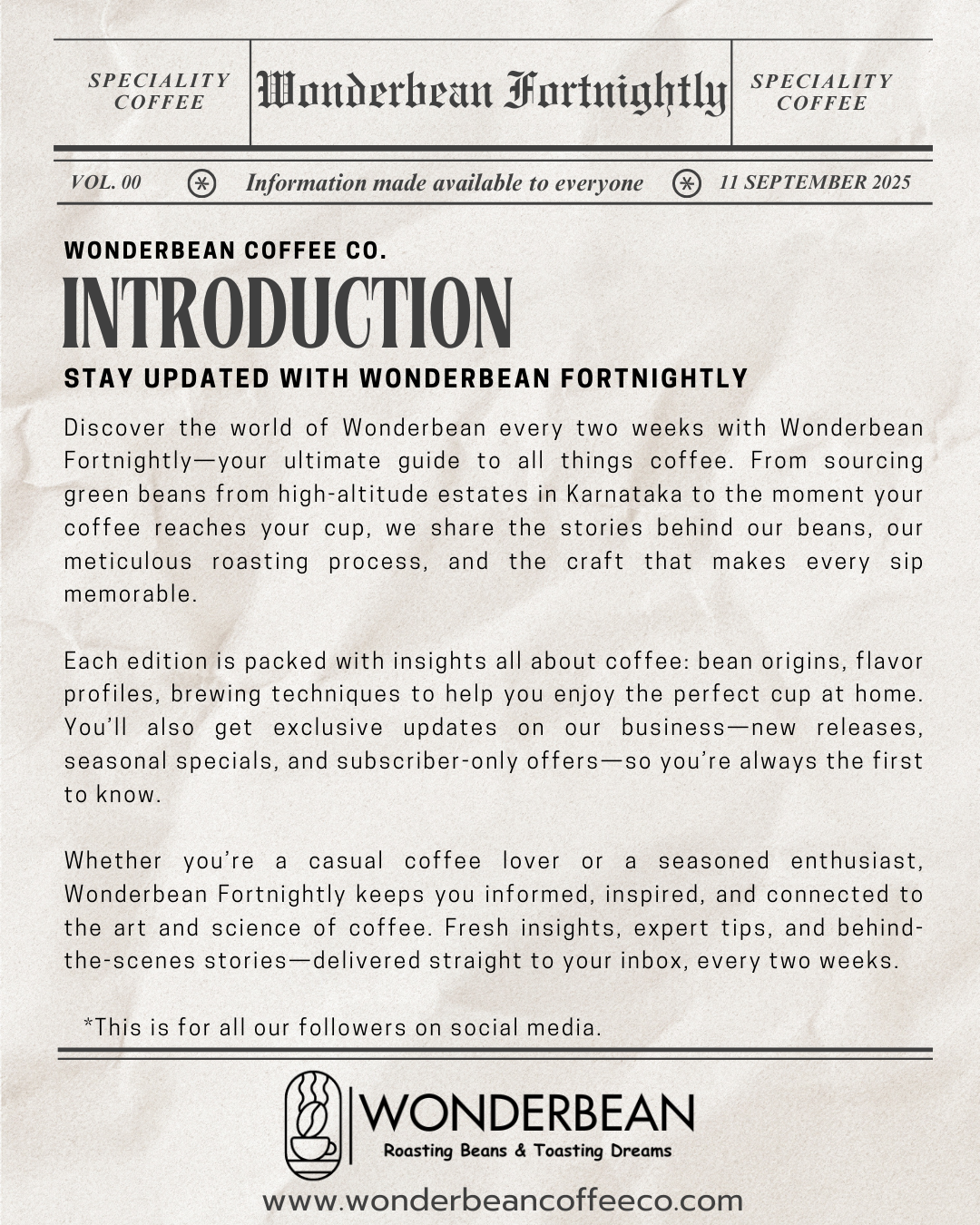 SPECIALITY COFFEE

Wonderbean Fortnightly

SPECIALITY COFFEE

VOL. 00

Information made available to everyone

11 SEPTEMBER 2025

WONDERBEAN COFFEE CO.

INTRODUCTION

STAY UPDATED WITH WONDERBEAN FORTNIGHTLY

Discover the world of Wonderbean every two weeks with Wonderbean Fortnightly—your ultimate guide to all things coffee. From sourcing green beans from high-altitude estates in Karnataka to the moment your coffee reaches your cup, we share the stories behind our beans, our meticulous roasting process, and the craft that makes every sip memorable.

Each edition is packed with insights all about coffee: bean origins, flavor profiles, brewing techniques to help you enjoy the perfect cup at home. You'll also get exclusive updates on our business—new releases, seasonal specials, and subscriber-only offers—so you're always the first to know.

Whether you're a casual coffee lover or a seasoned enthusiast, Wonderbean Fortnightly keeps you informed, inspired, and connected to the art and science of coffee. Fresh insights, expert tips, and behind-the-scenes stories—delivered straight to your inbox, every two weeks.

*This is for all our followers on social media.

WONDERBEAN

Roasting Beans & Toasting Dreams

www.wonderbeancoffeeco.com